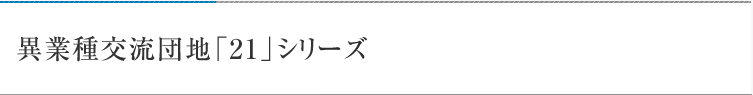 異業種交流団地「21」シリーズ